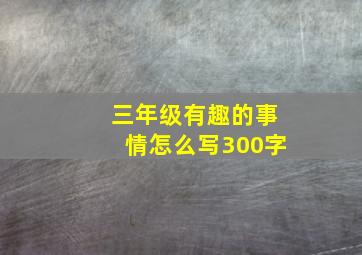 三年级有趣的事情怎么写300字